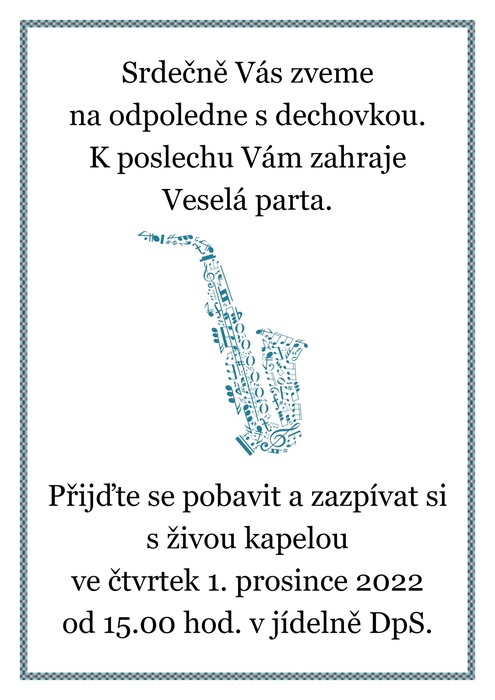 Srdečně Vás zveme
na odpoledne s dechovkou.
K poslechu Vám zahraje
Veselá parta.

Přijďte se pobavit a zazpívat si
s živou kapelou
ve čtvrtek 1. prosince 2022
od 15.00 hod. v jídelně DpS.